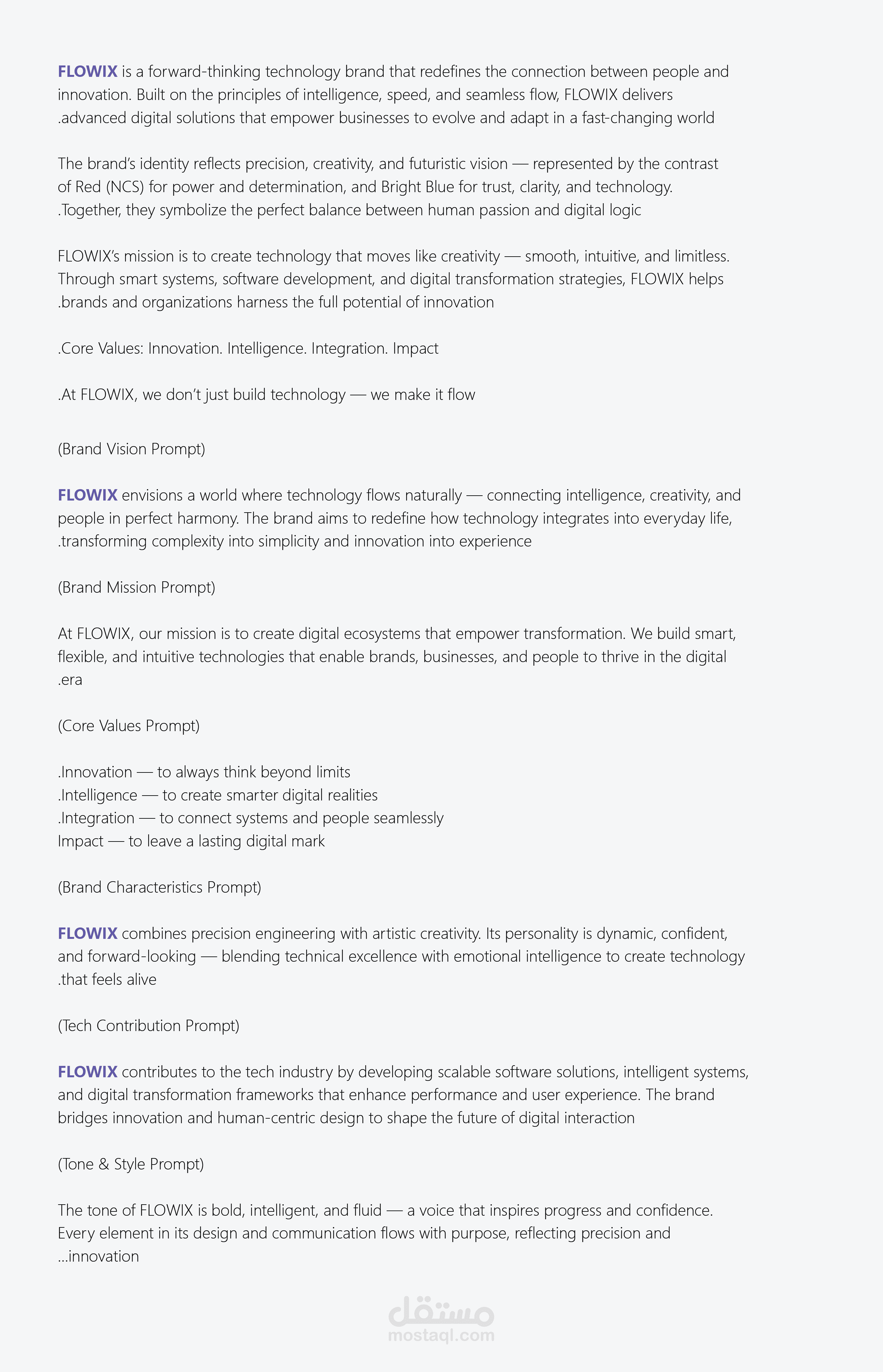 FLOWIX is a forward-thinking technology brand that redefines the connection between people and innovation. Built on the principles of intelligence, speed, and seamless flow, FLOWIX delivers .advanced digital solutions that empower businesses to evolve and adapt in a fast-changing world

The brand's identity reflects precision, creativity, and futuristic vision — represented by the contrast of Red (NCS) for power and determination, and Bright Blue for trust, clarity, and technology. .Together, they symbolize the perfect balance between human passion and digital logic

FLOWIX's mission is to create technology that moves like creativity — smooth, intuitive, and limitless. Through smart systems, software development, and digital transformation strategies, FLOWIX helps .brands and organizations harness the full potential of innovation

.Core Values: Innovation. Intelligence. Integration. Impact

.At FLOWIX, we don't just build technology — we make it flow

(Brand Vision Prompt)

FLOWIX envisions a world where technology flows naturally — connecting intelligence, creativity, and people in perfect harmony. The brand aims to redefine how technology integrates into everyday life, .transforming complexity into simplicity and innovation into experience

(Brand Mission Prompt)

At FLOWIX, our mission is to create digital ecosystems that empower transformation. We build smart, flexible, and intuitive technologies that enable brands, businesses, and people to thrive in the digital .era

(Core Values Prompt)

.Innovation — to always think beyond limits
.Intelligence — to create smarter digital realities
.Integration — to connect systems and people seamlessly
Impact — to leave a lasting digital mark

(Brand Characteristics Prompt)

FLOWIX combines precision engineering with artistic creativity. Its personality is dynamic, confident, and forward-looking — blending technical excellence with emotional intelligence to create technology .that feels alive

(Tech Contribution Prompt)

FLOWIX contributes to the tech industry by developing scalable software solutions, intelligent systems, and digital transformation frameworks that enhance performance and user experience. The brand bridges innovation and human-centric design to shape the future of digital interaction

(Tone & Style Prompt)

The tone of FLOWIX is bold, intelligent, and fluid — a voice that inspires progress and confidence. Every element in its design and communication flows with purpose, reflecting precision and ...innovation

مستقل
mostaql.com